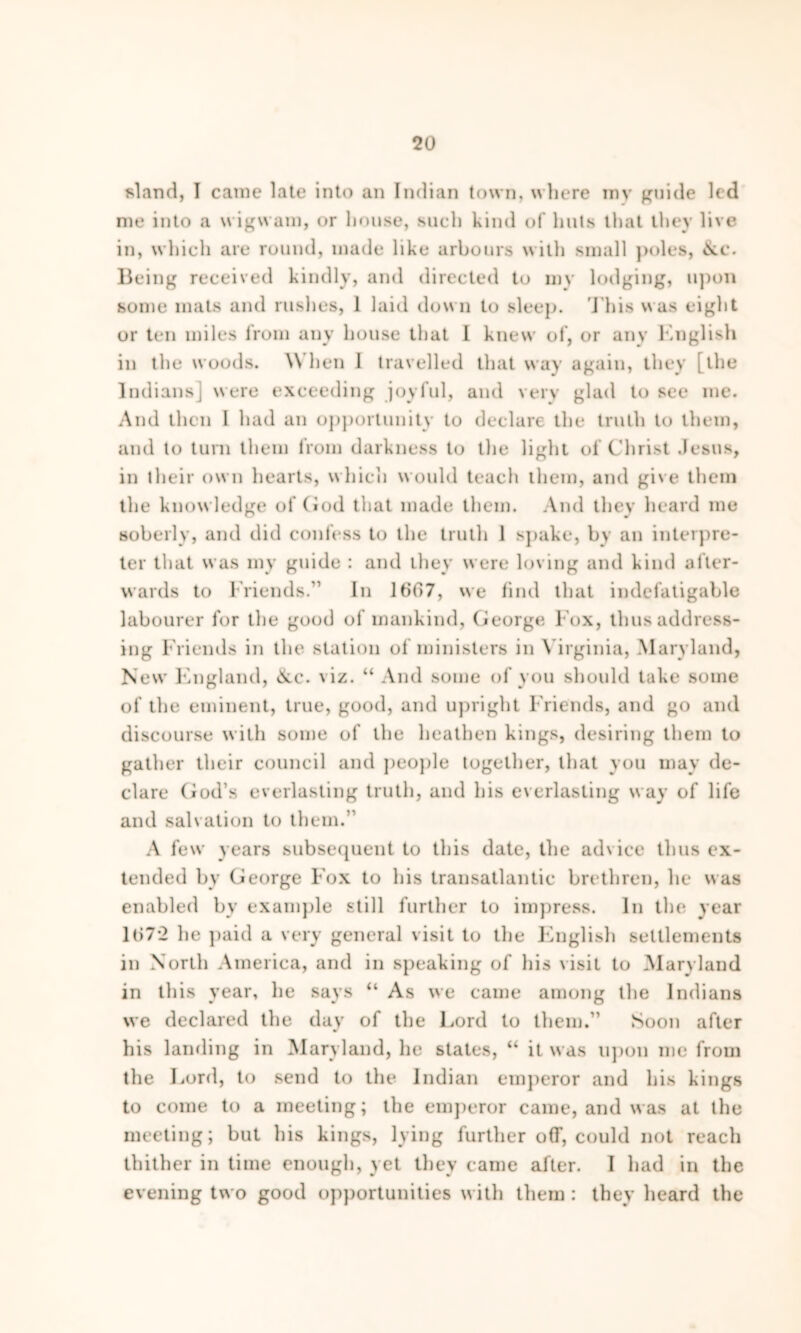 20

sland, I came late into an Indian town, where my guide led me into a wigwam, or house, such kind of huts that they live in, which are round, made like arbours with small poles, &c. Being received kindly, and directed to my lodging, upon some mats and rushes, I laid down to sleep. This was eight or ten miles from any house that I knew of, or any English in the woods. When I travelled that way again, they [the Indians] were exceeding joyful, and very glad to see me. And then I had an opportunity to declare the truth to them, and to turn them from darkness to the light of Christ Jesus, in their own hearts, which would teach them, and give them the knowledge of God that made them. And they heard me soberly, and did confess to the truth I spake, by an interpreter that was my guide: and they were loving and kind afterwards to Friends." In 1667, we find that indefatigable labourer for the good of mankind, George Fox, thus addressing Friends in the station of ministers in Virginia, Maryland, New England, &c. viz. "And some of you should take some of the eminent, true, good, and upright Friends, and go and discourse with some of the heathen kings, desiring them to gather their council and people together, that you may declare God's everlasting truth, and his everlasting way of life and salvation to them."

A few years subsequent to this date, the advice thus extended by George Fox to his transatlantic brethren, he was enabled by example still further to impress. In the year 1672 he paid a very general visit to the English settlements in North America, and in speaking of his visit to Maryland in this year, he says "As we came among the Indians we declared the day of the Lord to them." Soon after his landing in Maryland, he states, "it was upon me from the Lord, to send to the Indian emperor and his kings to come to a meeting; the emperor came, and was at the meeting; but his kings, lying further off, could not reach thither in time enough, yet they came after. I had in the evening two good opportunities with them: they heard the